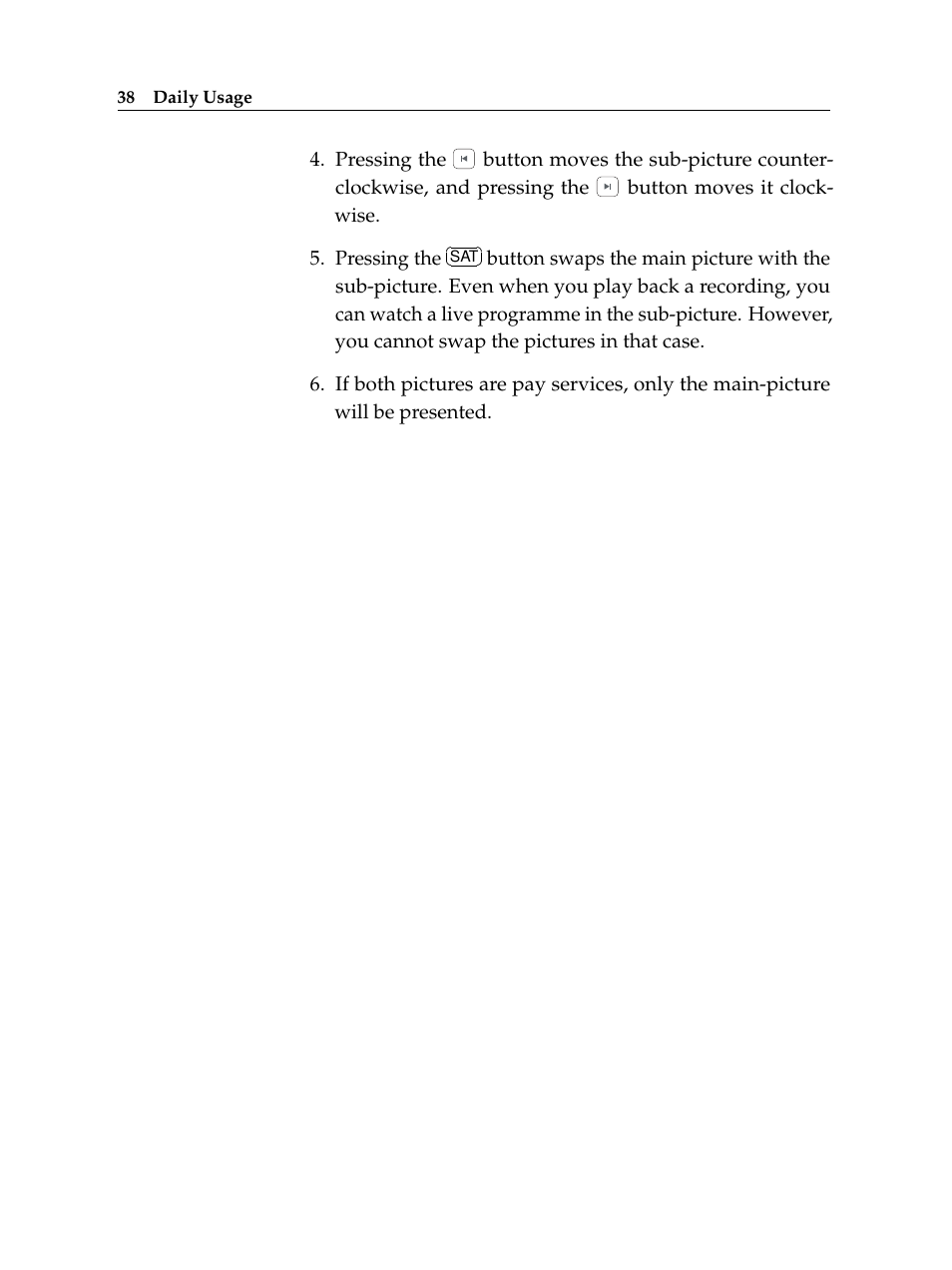 38 Daily Usage

4. Pressing the ⏮ button moves the sub-picture counterclockwise, and pressing the ⏭ button moves it clockwise.

5. Pressing the SAT button swaps the main picture with the sub-picture. Even when you play back a recording, you can watch a live programme in the sub-picture. However, you cannot swap the pictures in that case.

6. If both pictures are pay services, only the main-picture will be presented.